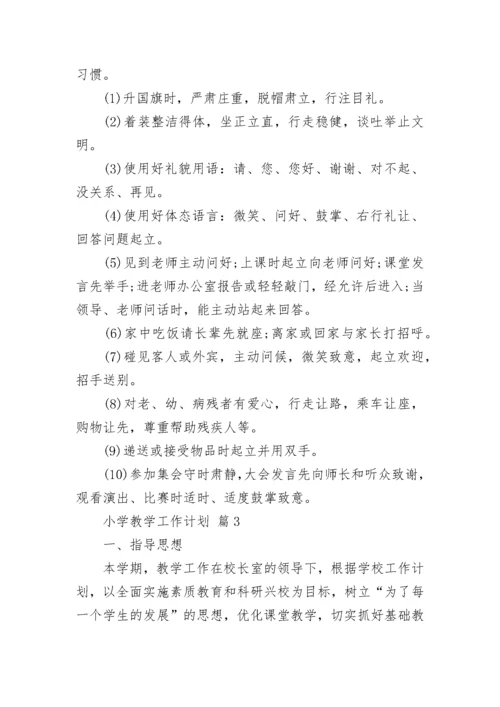 习惯。

(1)升国旗时，严肃庄重，脱帽肃立，行注目礼。

(2)着装整洁得体，坐正立直，行走稳健，谈吐举止文明。

(3)使用好礼貌用语：请、您、您好、谢谢、对不起、没关系、再见。

(4)使用好体态语言：微笑、问好、鼓掌、右行礼让、回答问题起立。

(5)见到老师主动问好;上课时起立向老师问好;课堂发言先举手;进老师办公室报告或轻轻敲门，经允许后进入;当领导、老师问话时，能主动站起来回答。

(6)家中吃饭请长辈先就座;离家或回家与家长打招呼。

(7)碰见客人或外宾，主动问候，微笑致意，起立欢迎，招手送别。

(8)对老、幼、病残者有爱心，行走让路，乘车让座，购物让先，尊重帮助残疾人等。

(9)递送或接受物品时起立并用双手。

(10)参加集会守时肃静，大会发言先向师长和听众致谢，观看演出、比赛时适时、适度鼓掌致意。

小学教学工作计划 篇3

一、指导思想

本学期，教学工作在校长室的领导下，根据学校工作计划，以全面实施素质教育和科研兴校为目标，树立“为了每一个学生的发展”的思想，优化课堂教学，切实抓好基础教